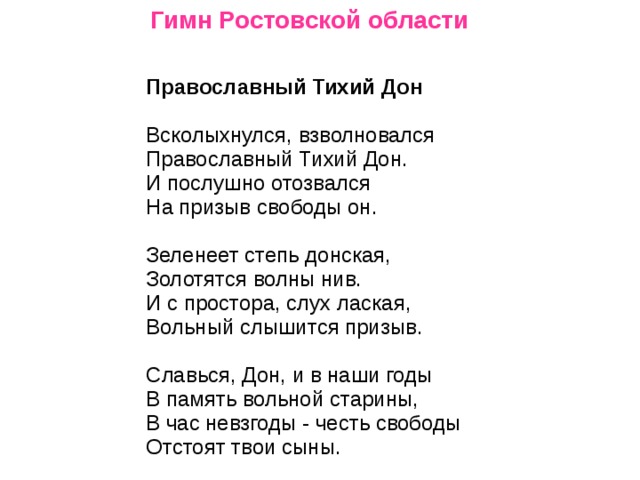 Гимн Ростовской области

Православный Тихий Дон

Всколыхнулся, взволновался
Православный Тихий Дон.
И послушно отозвался
На призыв свободы он.

Зеленеет степь донская,
Золотятся волны нив.
И с простора, слух лаская,
Вольный слышится призыв.

Славься, Дон, и в наши годы
В память вольной старины,
В час невзгоды - честь свободы
Отстоят твои сыны.